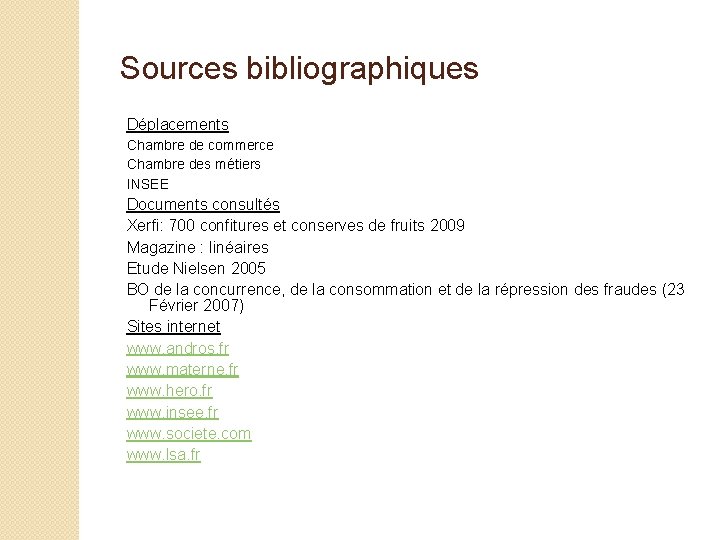 Sources bibliographiques

Déplacements
Chambre de commerce
Chambre des métiers
INSEE
Documents consultés
Xerfi: 700 confitures et conserves de fruits 2009
Magazine : linéaires
Etude Nielsen 2005
BO de la concurrence, de la consommation et de la répression des fraudes (23 Février 2007)
Sites internet
www.andros.fr
www.materne.fr
www.hero.fr
www.insee.fr
www.societe.com
www.lsa.fr